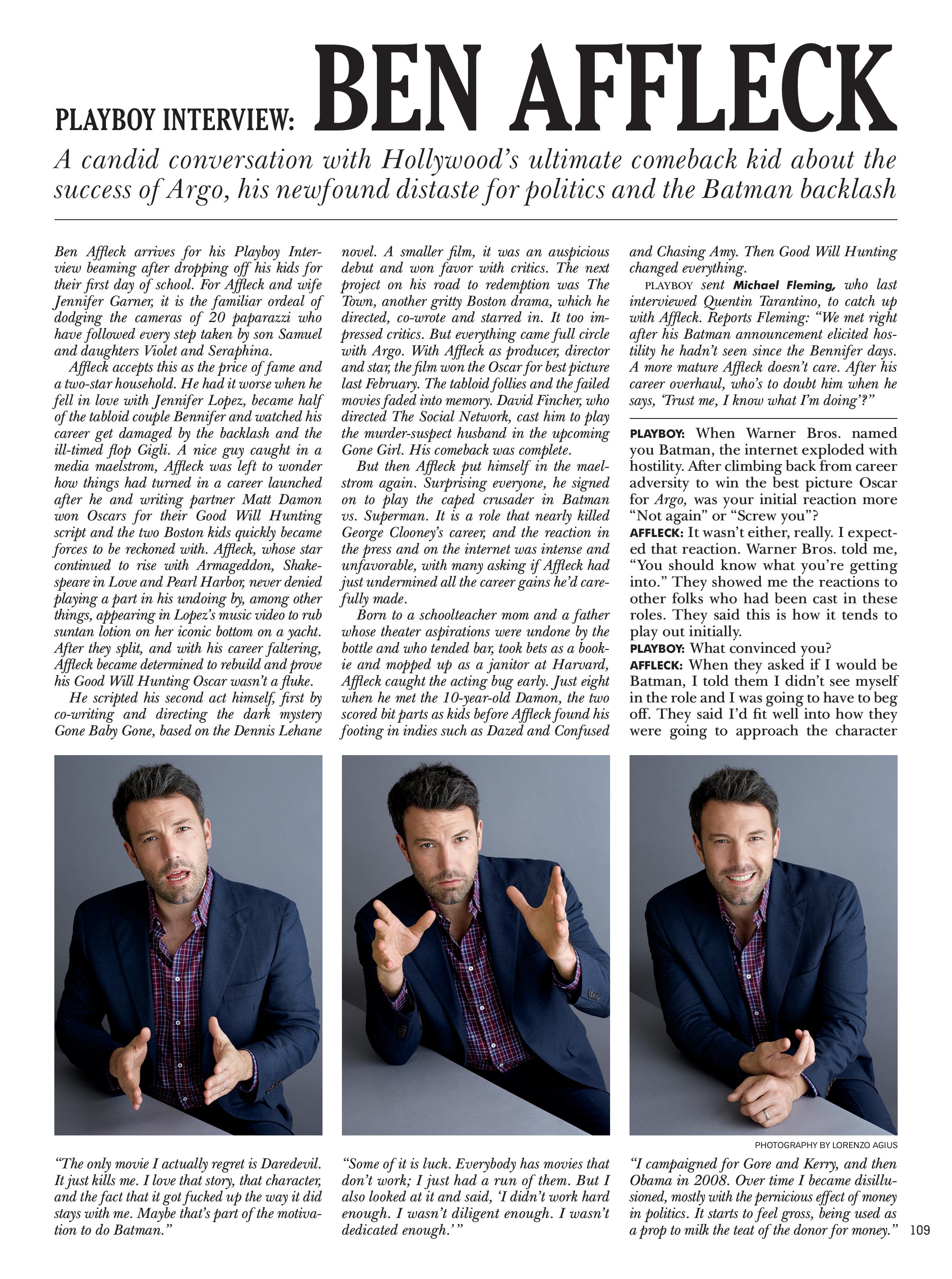 PLAYBOY INTERVIEW: BEN AFFLECK

A candid conversation with Hollywood's ultimate comeback kid about the success of Argo, his newfound distaste for politics and the Batman backlash

Ben Affleck arrives for his Playboy Interview beaming after dropping off his kids for their first day of school. For Affleck and wife Jennifer Garner, it is the familiar ordeal of dodging the cameras of 20 paparazzi who have followed every step taken by son Samuel and daughters Violet and Seraphina.

Affleck accepts this as the price of fame and a two-star household. He had it worse when he fell in love with Jennifer Lopez, became half of the tabloid couple Bennifer and watched his career get damaged by the backlash and the ill-timed flop Gigli. A nice guy caught in a media maelstrom, Affleck was left to wonder how things had turned in a career launched after he and writing partner Matt Damon won Oscars for their Good Will Hunting script and the two Boston kids quickly became forces to be reckoned with. Affleck, whose star continued to rise with Armageddon, Shakespeare in Love and Pearl Harbor, never denied playing a part in his undoing by, among other things, appearing in Lopez's music video to rub suntan lotion on her iconic bottom on a yacht. After they split, and with his career faltering, Affleck became determined to rebuild and prove his Good Will Hunting Oscar wasn't a fluke.

He scripted his second act himself, first by co-writing and directing the dark mystery Gone Baby Gone, based on the Dennis Lehane novel. A smaller film, it was an auspicious debut and won favor with critics. The next project on his road to redemption was The Town, another gritty Boston drama, which he directed, co-wrote and starred in. It too impressed critics. But everything came full circle with Argo. With Affleck as producer, director and star, the film won the Oscar for best picture last February. The tabloid follies and the failed movies faded into memory. David Fincher, who directed The Social Network, cast him to play the murder-suspect husband in the upcoming Gone Girl. His comeback was complete.

But then Affleck put himself in the maelstrom again. Surprising everyone, he signed on to play the caped crusader in Batman vs. Superman. It is a role that nearly killed George Clooney's career, and the reaction in the press and on the internet was intense and unfavorable, with many asking if Affleck had just undermined all the career gains he'd carefully made.

Born to a schoolteacher mom and a father whose theater aspirations were undone by the bottle and who tended bar, took bets as a bookie and mopped up as a janitor at Harvard, Affleck caught the acting bug early. Just eight when he met the 10-year-old Damon, the two scored bit parts as kids before Affleck found his footing in indies such as Dazed and Confused and Chasing Amy. Then Good Will Hunting changed everything.

PLAYBOY sent Michael Fleming, who last interviewed Quentin Tarantino, to catch up with Affleck. Reports Fleming: "We met right after his Batman announcement elicited hostility he hadn't seen since the Bennifer days. A more mature Affleck doesn't care. After his career overhaul, who's to doubt him when he says, 'Trust me, I know what I'm doing'?"

PLAYBOY: When Warner Bros. named you Batman, the internet exploded with hostility. After climbing back from career adversity to win the best picture Oscar for Argo, was your initial reaction more "Not again" or "Screw you"?
AFFLECK: It wasn't either, really. I expected that reaction. Warner Bros. told me, "You should know what you're getting into." They showed me the reactions to other folks who had been cast in these roles. They said this is how it tends to play out initially.
PLAYBOY: What convinced you?
AFFLECK: When they asked if I would be Batman, I told them I didn't see myself in the role and I was going to have to beg off. They said I'd fit well into how they were going to approach the character

PHOTOGRAPHY BY LORENZO AGIUS

"The only movie I actually regret is Daredevil. It just kills me. I love that story, that character, and the fact that it got fucked up the way it did stays with me. Maybe that's part of the motivation to do Batman."

"Some of it is luck. Everybody has movies that don't work; I just had a run of them. But I also looked at it and said, 'I didn't work hard enough. I wasn't diligent enough. I wasn't dedicated enough.'"

"I campaigned for Gore and Kerry, and then Obama in 2008. Over time I became disillusioned, mostly with the pernicious effect of money in politics. It starts to feel gross, being used as a prop to milk the teat of the donor for money."

109